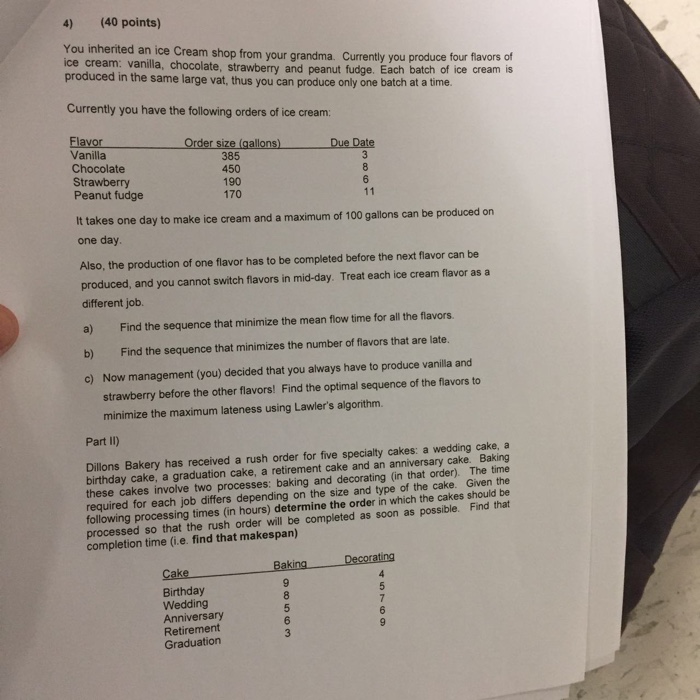 4) (40 points)

You inherited an ice Cream shop from your grandma. Currently you produce four flavors of ice cream: vanilla, chocolate, strawberry and peanut fudge. Each batch of ice cream is produced in the same large vat, thus you can produce only one batch at a time.

Currently you have the following orders of ice cream:

| Flavor | Order size (gallons) | Due Date |
|---|---|---|
| Vanilla | 385 | 3 |
| Chocolate | 450 | 8 |
| Strawberry | 190 | 6 |
| Peanut fudge | 170 | 11 |

It takes one day to make ice cream and a maximum of 100 gallons can be produced on one day.

Also, the production of one flavor has to be completed before the next flavor can be produced, and you cannot switch flavors in mid-day. Treat each ice cream flavor as a different job.

a) Find the sequence that minimize the mean flow time for all the flavors.

b) Find the sequence that minimizes the number of flavors that are late.

c) Now management (you) decided that you always have to produce vanilla and strawberry before the other flavors! Find the optimal sequence of the flavors to minimize the maximum lateness using Lawler's algorithm.

Part II)

Dillons Bakery has received a rush order for five specialty cakes: a wedding cake, a birthday cake, a graduation cake, a retirement cake and an anniversary cake. Baking these cakes involve two processes: baking and decorating (in that order). The time required for each job differs depending on the size and type of the cake. Given the following processing times (in hours) determine the order in which the cakes should be processed so that the rush order will be completed as soon as possible. Find that completion time (i.e. find that makespan)

| Cake | Baking | Decorating |
|---|---|---|
| Birthday | 9 | 4 |
| Wedding | 8 | 5 |
| Anniversary | 5 | 7 |
| Retirement | 6 | 6 |
| Graduation | 3 | 9 |